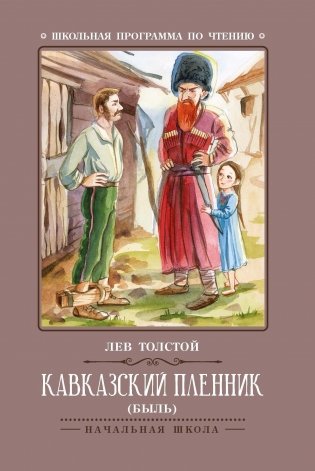 ШКОЛЬНАЯ ПРОГРАММА ПО ЧТЕНИЮ

ЛЕВ ТОЛСТОЙ

КАВКАЗСКИЙ ПЛЕННИК

(БЫЛЬ)

НАЧАЛЬНАЯ ШКОЛА